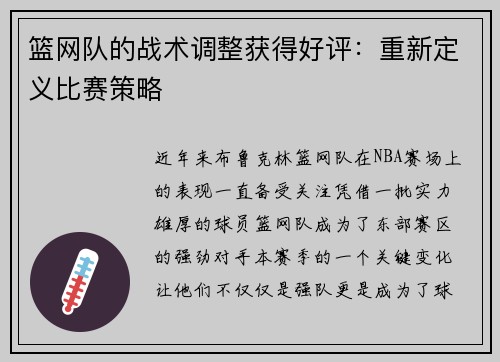 篮网队的战术调整获得好评：重新定义比赛策略

近年来布鲁克林篮网队在NBA赛场上的表现一直备受关注凭借一批实力雄厚的球员篮网队成为了东部赛区的强劲对手本赛季的一个关键变化让他们不仅仅是强队更是成为了球